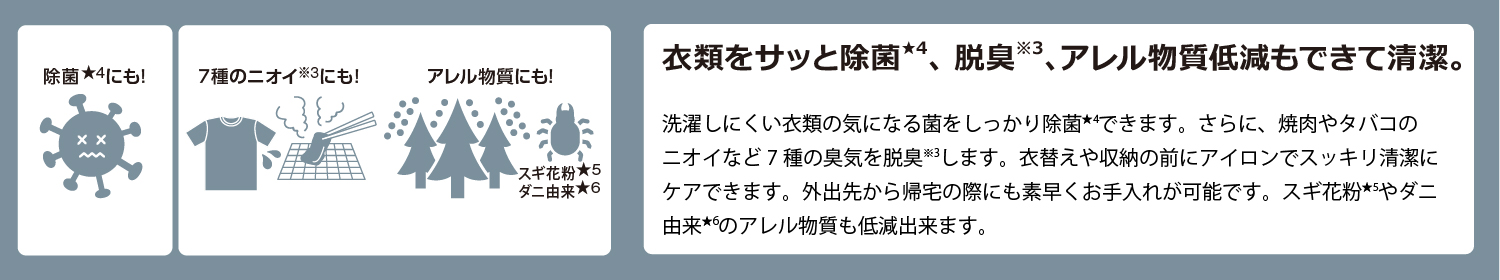 除菌★4にも!

7種のニオイ※3にも!

アレル物質にも!

スギ花粉★5
ダニ由来★6

衣類をサッと除菌★4、脱臭※3、アレル物質低減もできて清潔。

洗濯しにくい衣類の気になる菌をしっかり除菌★4できます。さらに、焼肉やタバコのニオイなど7種の臭気を脱臭※3します。衣替えや収納の前にアイロンでスッキリ清潔にケアできます。外出先から帰宅の際にも素早くお手入れが可能です。スギ花粉★5やダニ由来★6のアレル物質も低減出来ます。